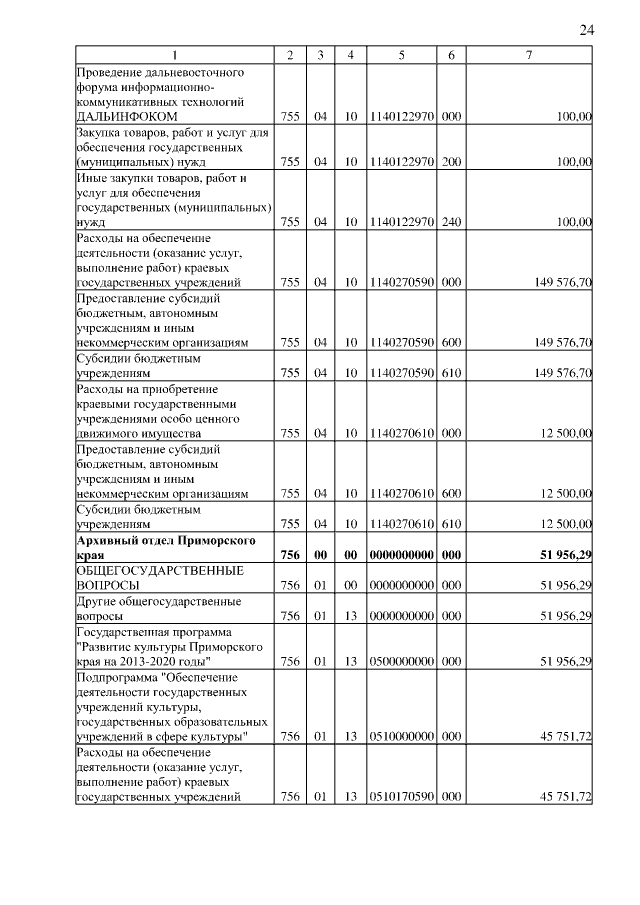 24

| 1 | 2 | 3 | 4 | 5 | 6 | 7 |
|---|---|---|---|---|---|---|
| Проведение дальневосточного форума информационно-коммуникативных технологий ДАЛЬИНФОКОМ | 755 | 04 | 10 | 1140122970 | 000 | 100,00 |
| Закупка товаров, работ и услуг для обеспечения государственных (муниципальных) нужд | 755 | 04 | 10 | 1140122970 | 200 | 100,00 |
| Иные закупки товаров, работ и услуг для обеспечения государственных (муниципальных) нужд | 755 | 04 | 10 | 1140122970 | 240 | 100,00 |
| Расходы на обеспечение деятельности (оказание услуг, выполнение работ) краевых государственных учреждений | 755 | 04 | 10 | 1140270590 | 000 | 149 576,70 |
| Предоставление субсидий бюджетным, автономным учреждениям и иным некоммерческим организациям | 755 | 04 | 10 | 1140270590 | 600 | 149 576,70 |
| Субсидии бюджетным учреждениям | 755 | 04 | 10 | 1140270590 | 610 | 149 576,70 |
| Расходы на приобретение краевыми государственными учреждениями особо ценного движимого имущества | 755 | 04 | 10 | 1140270610 | 000 | 12 500,00 |
| Предоставление субсидий бюджетным, автономным учреждениям и иным некоммерческим организациям | 755 | 04 | 10 | 1140270610 | 600 | 12 500,00 |
| Субсидии бюджетным учреждениям | 755 | 04 | 10 | 1140270610 | 610 | 12 500,00 |
| **Архивный отдел Приморского края** | **756** | **00** | **00** | **0000000000** | **000** | **51 956,29** |
| ОБЩЕГОСУДАРСТВЕННЫЕ ВОПРОСЫ | 756 | 01 | 00 | 0000000000 | 000 | 51 956,29 |
| Другие общегосударственные вопросы | 756 | 01 | 13 | 0000000000 | 000 | 51 956,29 |
| Государственная программа "Развитие культуры Приморского края на 2013-2020 годы" | 756 | 01 | 13 | 0500000000 | 000 | 51 956,29 |
| Подпрограмма "Обеспечение деятельности государственных учреждений культуры, государственных образовательных учреждений в сфере культуры" | 756 | 01 | 13 | 0510000000 | 000 | 45 751,72 |
| Расходы на обеспечение деятельности (оказание услуг, выполнение работ) краевых государственных учреждений | 756 | 01 | 13 | 0510170590 | 000 | 45 751,72 |